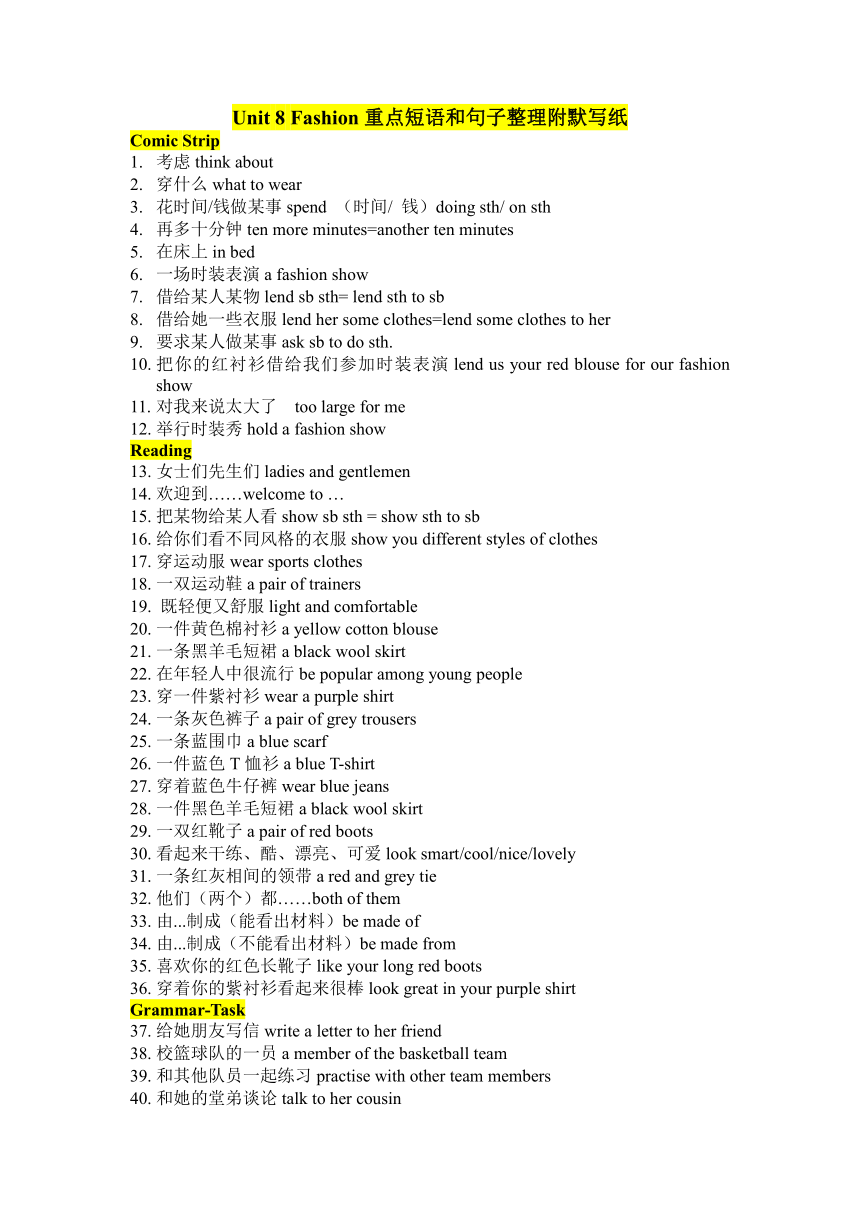 Unit 8 Fashion 重点短语和句子整理附默写纸

Comic Strip

1. 考虑 think about
2. 穿什么 what to wear
3. 花时间/钱做某事 spend （时间/ 钱）doing sth/ on sth
4. 再多十分钟 ten more minutes=another ten minutes
5. 在床上 in bed
6. 一场时装表演 a fashion show
7. 借给某人某物 lend sb sth= lend sth to sb
8. 借给她一些衣服 lend her some clothes=lend some clothes to her
9. 要求某人做某事 ask sb to do sth.
10. 把你的红衬衫借给我们参加时装表演 lend us your red blouse for our fashion show
11. 对我来说太大了 too large for me
12. 举行时装秀 hold a fashion show

Reading

13. 女士们先生们 ladies and gentlemen
14. 欢迎到……welcome to …
15. 把某物给某人看 show sb sth = show sth to sb
16. 给你们看不同风格的衣服 show you different styles of clothes
17. 穿运动服 wear sports clothes
18. 一双运动鞋 a pair of trainers
19. 既轻便又舒服 light and comfortable
20. 一件黄色棉衬衫 a yellow cotton blouse
21. 一条黑羊毛短裙 a black wool skirt
22. 在年轻人中很流行 be popular among young people
23. 穿一件紫衬衫 wear a purple shirt
24. 一条灰色裤子 a pair of grey trousers
25. 一条蓝围巾 a blue scarf
26. 一件蓝色 T 恤衫 a blue T-shirt
27. 穿着蓝色牛仔裤 wear blue jeans
28. 一件黑色羊毛短裙 a black wool skirt
29. 一双红靴子 a pair of red boots
30. 看起来干练、酷、漂亮、可爱 look smart/cool/nice/lovely
31. 一条红灰相间的领带 a red and grey tie
32. 他们（两个）都……both of them
33. 由...制成（能看出材料）be made of
34. 由...制成（不能看出材料）be made from
35. 喜欢你的红色长靴子 like your long red boots
36. 穿着你的紫衬衫看起来很棒 look great in your purple shirt

Grammar-Task

37. 给她朋友写信 write a letter to her friend
38. 校篮球队的一员 a member of the basketball team
39. 和其他队员一起练习 practise with other team members
40. 和她的堂弟谈论 talk to her cousin